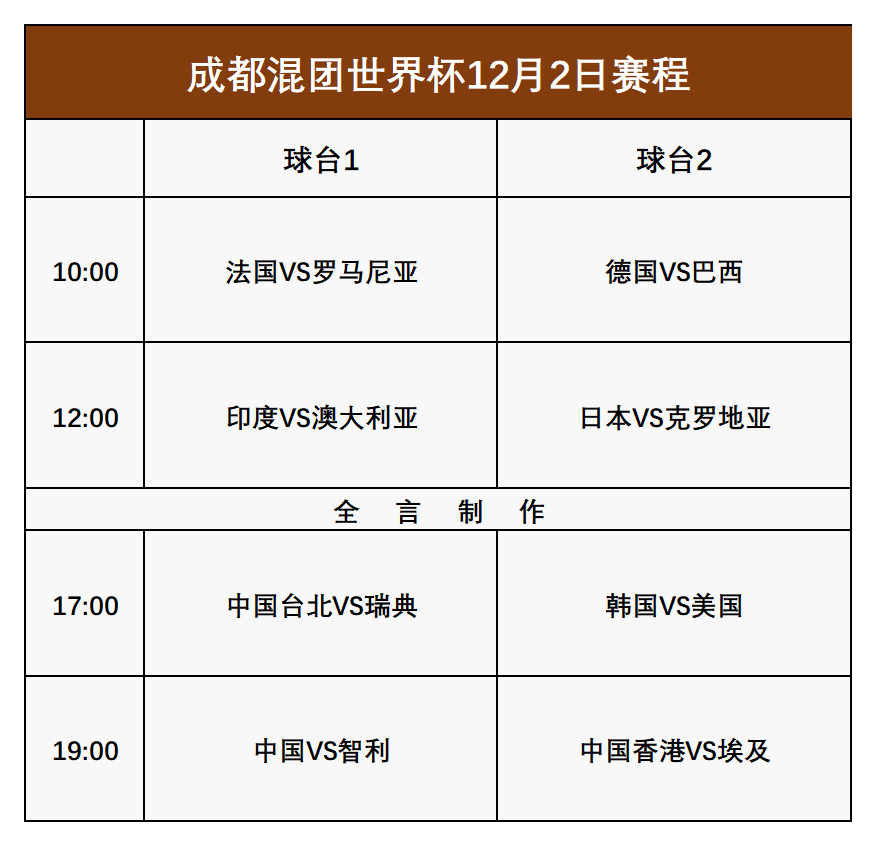 成都混团世界杯12月2日赛程

|  | 球台1 | 球台2 |
|---|---|---|
| 10:00 | 法国VS罗马尼亚 | 德国VS巴西 |
| 12:00 | 印度VS澳大利亚 | 日本VS克罗地亚 |
| 全 言 制 作 |  |  |
| 17:00 | 中国台北VS瑞典 | 韩国VS美国 |
| 19:00 | 中国VS智利 | 中国香港VS埃及 |